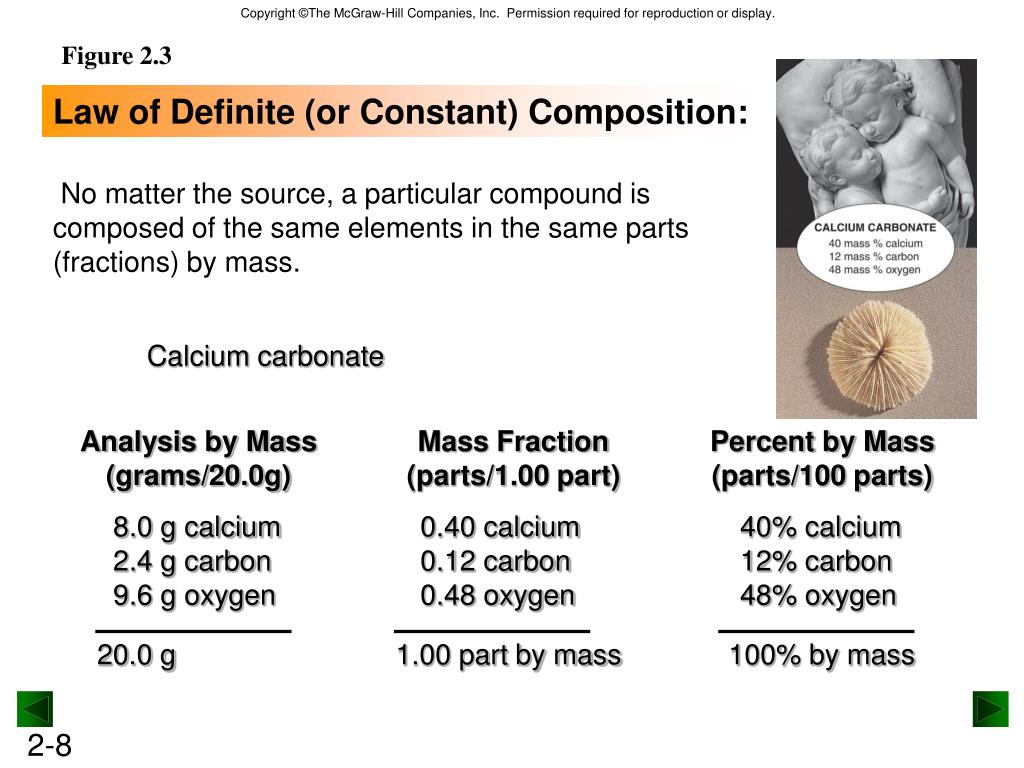 Copyright ©The McGraw-Hill Companies, Inc. Permission required for reproduction or display.

Figure 2.3

Law of Definite (or Constant) Composition:

No matter the source, a particular compound is composed of the same elements in the same parts (fractions) by mass.

CALCIUM CARBONATE
40 mass % calcium
12 mass % carbon
48 mass % oxygen

Calcium carbonate

| Analysis by Mass (grams/20.0g) | Mass Fraction (parts/1.00 part) | Percent by Mass (parts/100 parts) |
|---|---|---|
| 8.0 g calcium | 0.40 calcium | 40% calcium |
| 2.4 g carbon | 0.12 carbon | 12% carbon |
| 9.6 g oxygen | 0.48 oxygen | 48% oxygen |
| 20.0 g | 1.00 part by mass | 100% by mass |

2-8